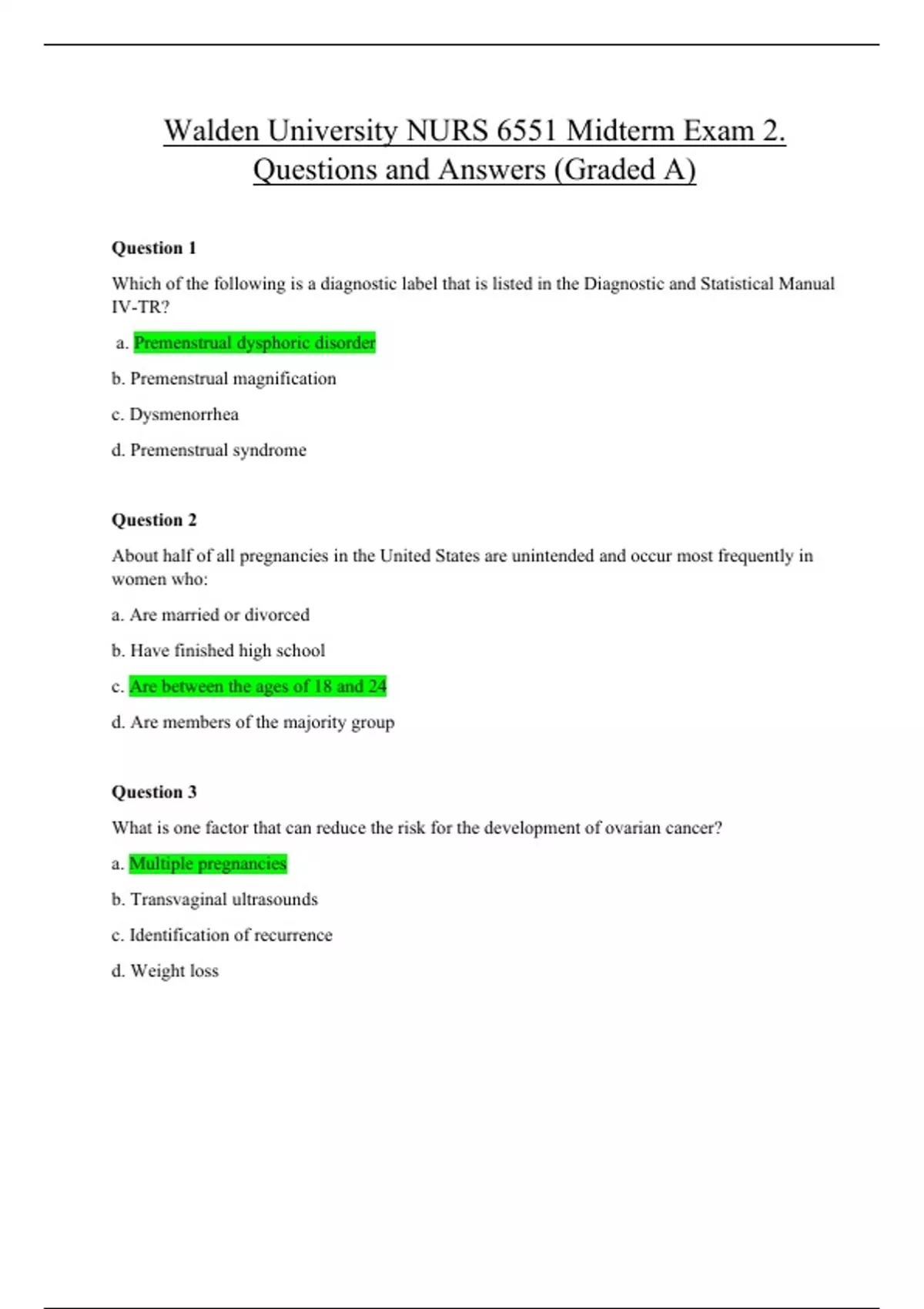 Walden University NURS 6551 Midterm Exam 2. Questions and Answers (Graded A)

Question 1

Which of the following is a diagnostic label that is listed in the Diagnostic and Statistical Manual IV-TR?

a. Premenstrual dysphoric disorder

b. Premenstrual magnification

c. Dysmenorrhea

d. Premenstrual syndrome

Question 2

About half of all pregnancies in the United States are unintended and occur most frequently in women who:

a. Are married or divorced

b. Have finished high school

c. Are between the ages of 18 and 24

d. Are members of the majority group

Question 3

What is one factor that can reduce the risk for the development of ovarian cancer?

a. Multiple pregnancies

b. Transvaginal ultrasounds

c. Identification of recurrence

d. Weight loss